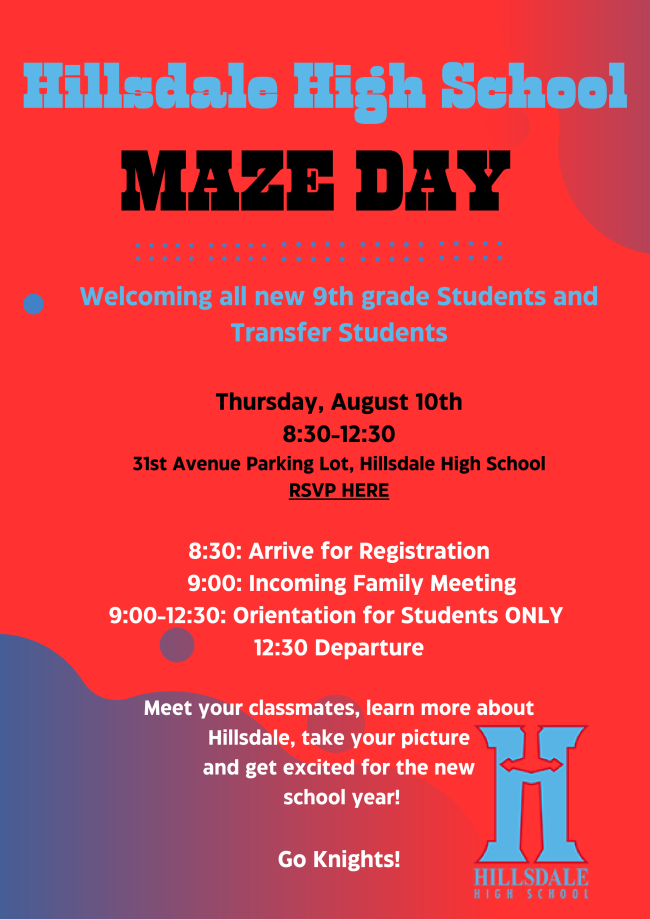 Hillsdale High School

MAZE DAY

Welcoming all new 9th grade Students and Transfer Students

Thursday, August 10th
8:30-12:30
31st Avenue Parking Lot, Hillsdale High School
RSVP HERE

8:30: Arrive for Registration
9:00: Incoming Family Meeting
9:00-12:30: Orientation for Students ONLY
12:30 Departure

Meet your classmates, learn more about Hillsdale, take your picture and get excited for the new school year!

Go Knights!

H
HILLSDALE
HIGH SCHOOL